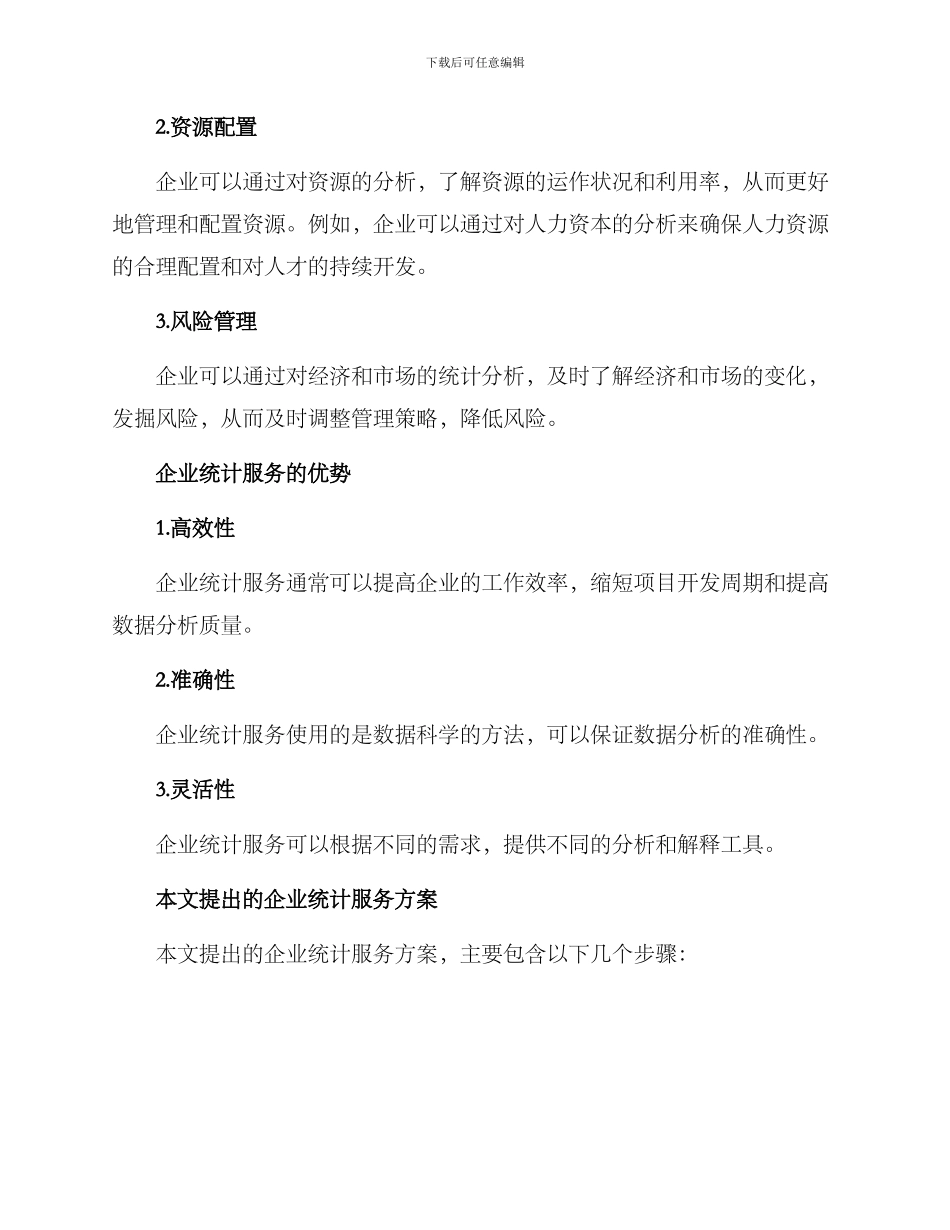 下载后可任意编辑

2.资源配置

企业可以通过对资源的分析，了解资源的运作状况和利用率，从而更好地管理和配置资源。例如，企业可以通过对人力资本的分析来确保人力资源的合理配置和对人才的持续开发。

3.风险管理

企业可以通过对经济和市场的统计分析，及时了解经济和市场的变化，发掘风险，从而及时调整管理策略，降低风险。

企业统计服务的优势

1.高效性

企业统计服务通常可以提高企业的工作效率，缩短项目开发周期和提高数据分析质量。

2.准确性

企业统计服务使用的是数据科学的方法，可以保证数据分析的准确性。

3.灵活性

企业统计服务可以根据不同的需求，提供不同的分析和解释工具。

本文提出的企业统计服务方案

本文提出的企业统计服务方案，主要包含以下几个步骤：